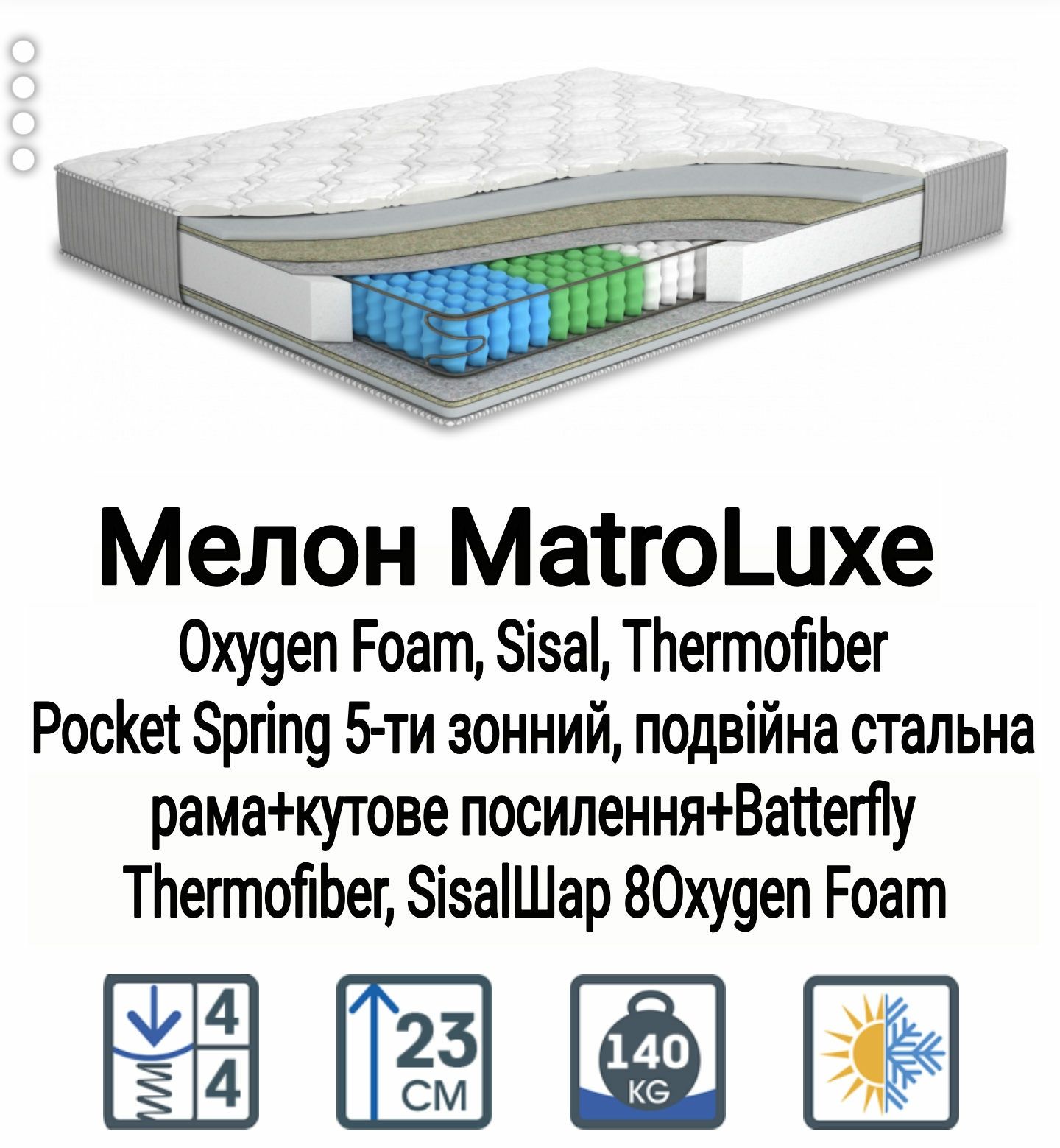 Мелон MatroLuxe

Oxygen Foam, Sisal, Thermofiber
Pocket Spring 5-ти зонний, подвійна стальна рама+кутове посилення+Batterfly
Thermofiber, SisalШар 8Oxygen Foam

4
4

23
CM

140
KG